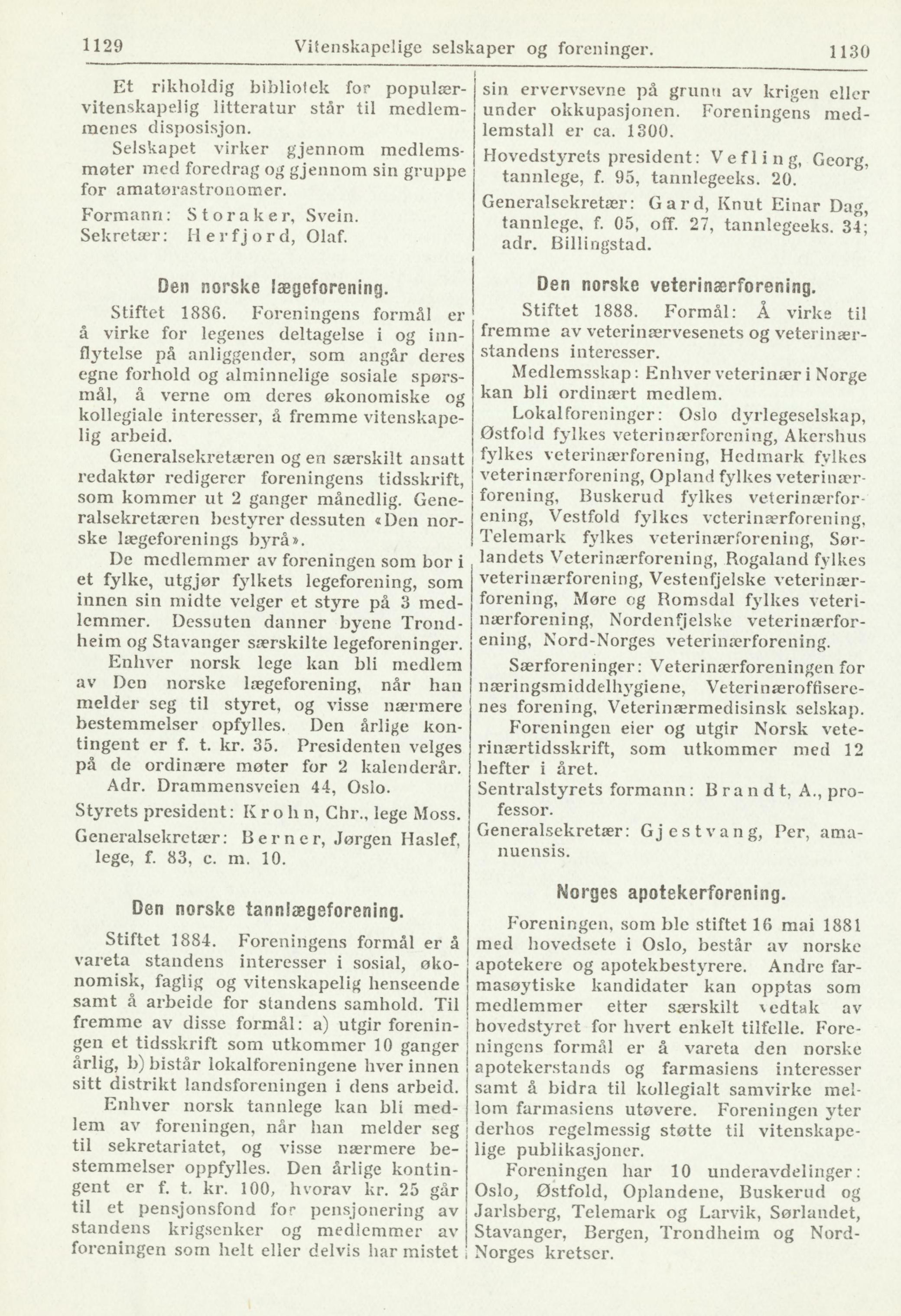 1129 Vitenskapelige selskaper og foreninger. 1130

Et rikholdig bibliotek for populærvitenskapelig litteratur står til medlemmenes disposisjon.
Selskapet virker gjennom medlemsmøter med foredrag og gjennom sin gruppe for amatørastronomer.
Formann: Storaker, Svein.
Sekretær: Herfjord, Olaf.

Den norske lægeforening.

Stiftet 1886. Foreningens formål er å virke for legenes deltagelse i og innflytelse på anliggender, som angår deres egne forhold og alminnelige sosiale spørsmål, å verne om deres økonomiske og kollegiale interesser, å fremme vitenskapelig arbeid.
Generalsekretæren og en særskilt ansatt redaktør redigerer foreningens tidsskrift, som kommer ut 2 ganger månedlig. Generalsekretæren bestyrer dessuten «Den norske lægeforenings byrå».
De medlemmer av foreningen som bor i et fylke, utgjør fylkets legeforening, som innen sin midte velger et styre på 3 medlemmer. Dessuten danner byene Trondheim og Stavanger særskilte legeforeninger.
Enhver norsk lege kan bli medlem av Den norske lægeforening, når han melder seg til styret, og visse nærmere bestemmelser opfylles. Den årlige kontingent er f. t. kr. 35. Presidenten velges på de ordinære møter for 2 kalenderår.
Adr. Drammensveien 44, Oslo.
Styrets president: Krohn, Chr., lege Moss.
Generalsekretær: Berner, Jørgen Haslef, lege, f. 83, c. m. 10.

Den norske tannlægeforening.

Stiftet 1884. Foreningens formål er å vareta standens interesser i sosial, økonomisk, faglig og vitenskapelig henseende samt å arbeide for standens samhold. Til fremme av disse formål: a) utgir foreningen et tidsskrift som utkommer 10 ganger årlig, b) bistår lokalforeningene hver innen sitt distrikt landsforeningen i dens arbeid.
Enhver norsk tannlege kan bli medlem av foreningen, når han melder seg til sekretariatet, og visse nærmere bestemmelser oppfylles. Den årlige kontingent er f. t. kr. 100, hvorav kr. 25 går til et pensjonsfond for pensjonering av standens krigsenker og medlemmer av foreningen som helt eller delvis har mistet sin ervervsevne på grunn av krigen eller under okkupasjonen. Foreningens medlemstall er ca. 1300.
Hovedstyrets president: Vefling, Georg, tannlege, f. 95, tannlegeeks. 20.
Generalsekretær: Gard, Knut Einar Dag, tannlege, f. 05, off. 27, tannlegeeks. 34; adr. Billingstad.

Den norske veterinærforening.

Stiftet 1888. Formål: Å virke til fremme av veterinærvesenets og veterinærstandens interesser.
Medlemsskap: Enhver veterinær i Norge kan bli ordinært medlem.
Lokalforeninger: Oslo dyrlegeselskap, Østfold fylkes veterinærforening, Akershus fylkes veterinærforening, Hedmark fylkes veterinærforening, Opland fylkes veterinærforening, Buskerud fylkes veterinærforening, Vestfold fylkes veterinærforening, Telemark fylkes veterinærforening, Sørlandets Veterinærforening, Rogaland fylkes veterinærforening, Vestenfjelske veterinærforening, Møre og Romsdal fylkes veterinærforening, Nordenfjelske veterinærforening, Nord-Norges veterinærforening.
Særforeninger: Veterinærforeningen for næringsmiddelhygiene, Veterinæroffiserenes forening, Veterinærmedisinsk selskap.
Foreningen eier og utgir Norsk veterinærtidsskrift, som utkommer med 12 hefter i året.
Sentralstyrets formann: Brandt, A., professor.
Generalsekretær: Gjestvang, Per, amanuensis.

Norges apotekerforening.

Foreningen, som ble stiftet 16 mai 1881 med hovedsete i Oslo, består av norske apotekere og apotekbestyrere. Andre farmasøytiske kandidater kan opptas som medlemmer etter særskilt vedtak av hovedstyret for hvert enkelt tilfelle. Foreningens formål er å vareta den norske apotekerstands og farmasiens interesser samt å bidra til kollegialt samvirke mellom farmasiens utøvere. Foreningen yter derhos regelmessig støtte til vitenskapelige publikasjoner.
Foreningen har 10 underavdelinger: Oslo, Østfold, Oplandene, Buskerud og Jarlsberg, Telemark og Larvik, Sørlandet, Stavanger, Bergen, Trondheim og Nord-Norges kretser.